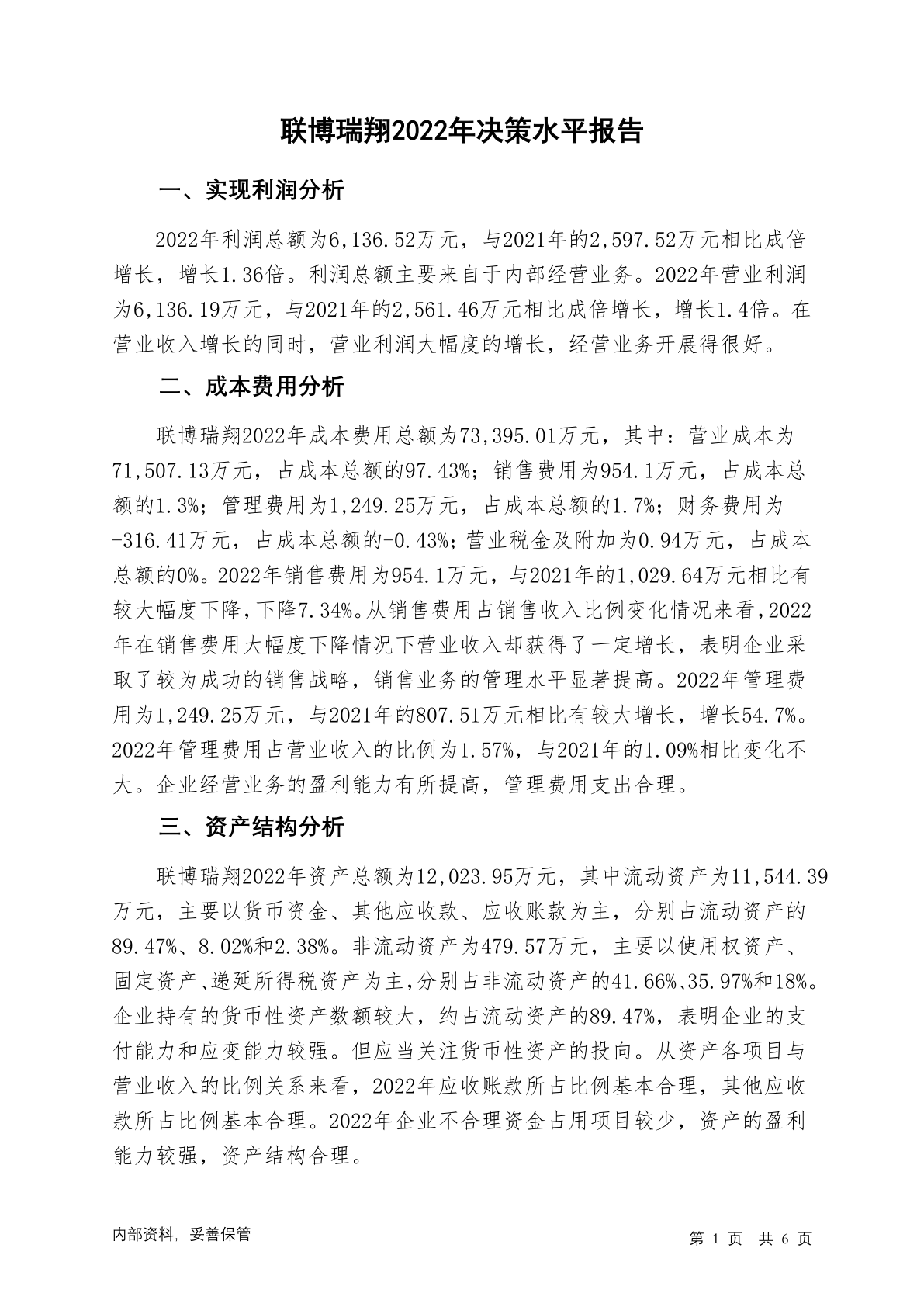 联博瑞翔2022年决策水平报告

一、实现利润分析

2022年利润总额为6,136.52万元，与2021年的2,597.52万元相比成倍增长，增长1.36倍。利润总额主要来自于内部经营业务。2022年营业利润为6,136.19万元，与2021年的2,561.46万元相比成倍增长，增长1.4倍。在营业收入增长的同时，营业利润大幅度的增长，经营业务开展得很好。

二、成本费用分析

联博瑞翔2022年成本费用总额为73,395.01万元，其中：营业成本为71,507.13万元，占成本总额的97.43%；销售费用为954.1万元，占成本总额的1.3%；管理费用为1,249.25万元，占成本总额的1.7%；财务费用为-316.41万元，占成本总额的-0.43%；营业税金及附加为0.94万元，占成本总额的0%。2022年销售费用为954.1万元，与2021年的1,029.64万元相比有较大幅度下降，下降7.34%。从销售费用占销售收入比例变化情况来看，2022年在销售费用大幅度下降情况下营业收入却获得了一定增长，表明企业采取了较为成功的销售战略，销售业务的管理水平显著提高。2022年管理费用为1,249.25万元，与2021年的807.51万元相比有较大增长，增长54.7%。2022年管理费用占营业收入的比例为1.57%，与2021年的1.09%相比变化不大。企业经营业务的盈利能力有所提高，管理费用支出合理。

三、资产结构分析

联博瑞翔2022年资产总额为12,023.95万元，其中流动资产为11,544.39万元，主要以货币资金、其他应收款、应收账款为主，分别占流动资产的89.47%、8.02%和2.38%。非流动资产为479.57万元，主要以使用权资产、固定资产、递延所得税资产为主，分别占非流动资产的41.66%、35.97%和18%。企业持有的货币性资产数额较大，约占流动资产的89.47%，表明企业的支付能力和应变能力较强。但应当关注货币性资产的投向。从资产各项目与营业收入的比例关系来看，2022年应收账款所占比例基本合理，其他应收款所占比例基本合理。2022年企业不合理资金占用项目较少，资产的盈利能力较强，资产结构合理。

内部资料，妥善保管

第 1 页 共 6 页